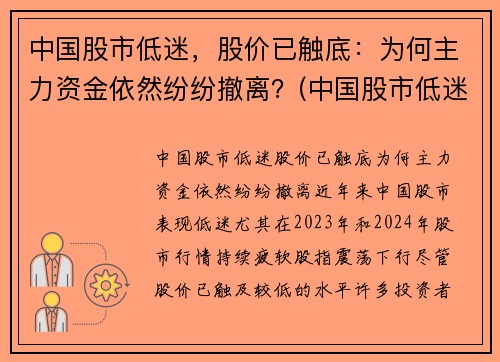 中国股市低迷，股价已触底：为何主力资金依然纷纷撤离？(中国股市低迷

中国股市低迷股价已触底为何主力资金依然纷纷撤离近年来中国股市表现低迷尤其在2023年和2024年股市行情持续疲软股指震荡下行尽管股价已触及较低的水平许多投资者